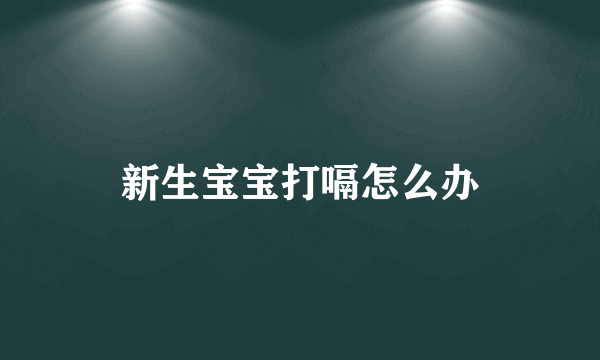 新生宝宝打嗝怎么办